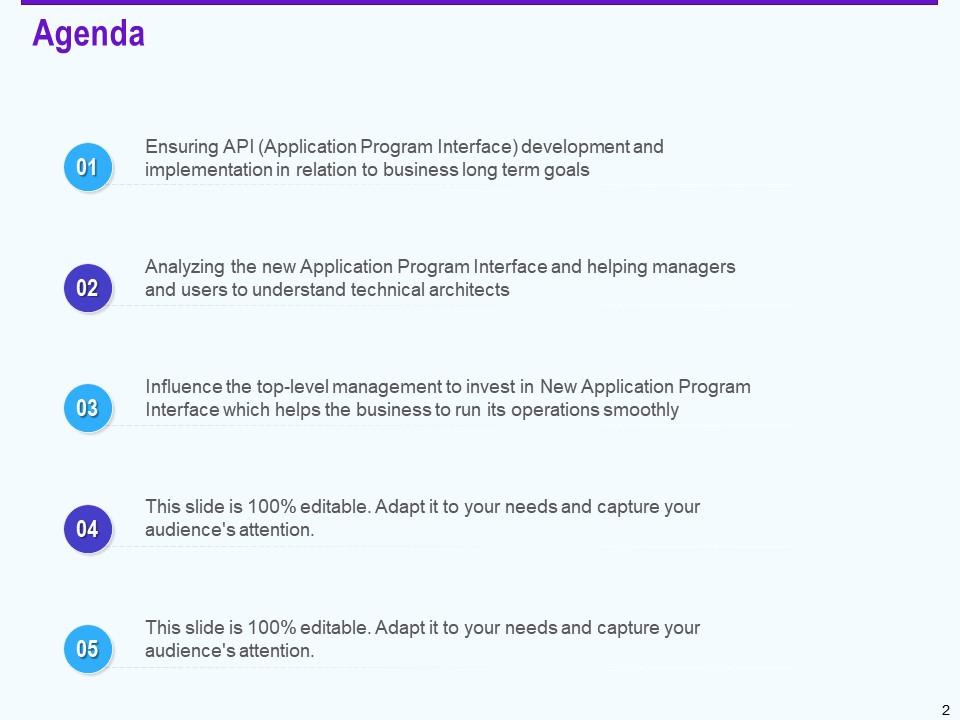 Agenda

01
Ensuring API (Application Program Interface) development and implementation in relation to business long term goals

02
Analyzing the new Application Program Interface and helping managers and users to understand technical architects

03
Influence the top-level management to invest in New Application Program Interface which helps the business to run its operations smoothly

04
This slide is 100% editable. Adapt it to your needs and capture your audience's attention.

05
This slide is 100% editable. Adapt it to your needs and capture your audience's attention.

2